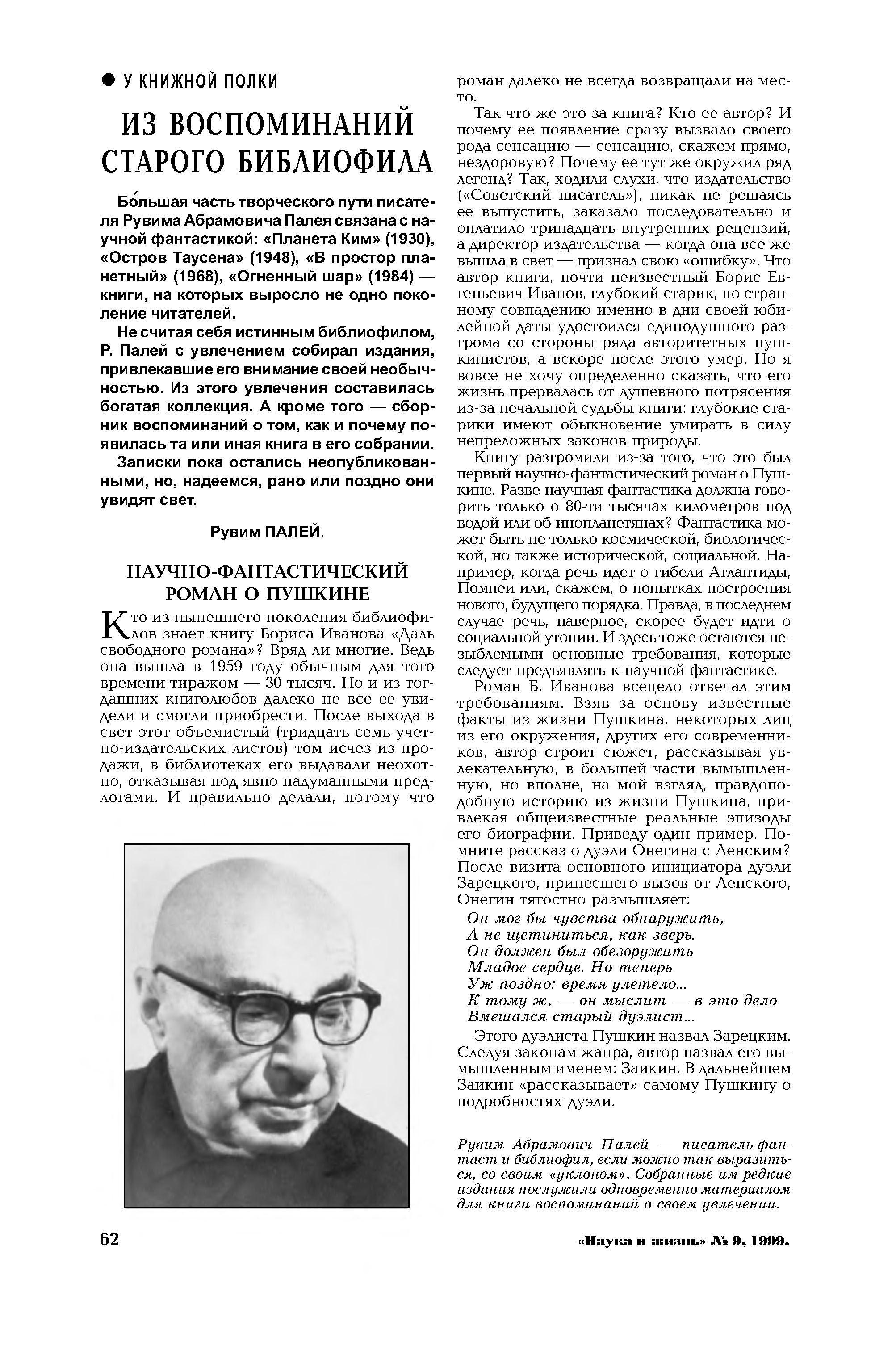 ● У КНИЖНОЙ ПОЛКИ

ИЗ ВОСПОМИНАНИЙ СТАРОГО БИБЛИОФИЛА

Бо́льшая часть творческого пути писателя Рувима Абрамовича Палея связана с научной фантастикой: «Планета Ким» (1930), «Остров Таусена» (1948), «В простор планетный» (1968), «Огненный шар» (1984) — книги, на которых выросло не одно поколение читателей.

Не считая себя истинным библиофилом, Р. Палей с увлечением собирал издания, привлекавшие его внимание своей необычностью. Из этого увлечения составилась богатая коллекция. А кроме того — сборник воспоминаний о том, как и почему появилась та или иная книга в его собрании.

Записки пока остались неопубликованными, но, надеемся, рано или поздно они увидят свет.

Рувим ПАЛЕЙ.

НАУЧНО-ФАНТАСТИЧЕСКИЙ РОМАН О ПУШКИНЕ

Кто из нынешнего поколения библиофилов знает книгу Бориса Иванова «Даль свободного романа»? Вряд ли многие. Ведь она вышла в 1959 году обычным для того времени тиражом — 30 тысяч. Но и из тогдашних книголюбов далеко не все ее увидели и смогли приобрести. После выхода в свет этот объемистый (тридцать семь учетно-издательских листов) том исчез из продажи, в библиотеках его выдавали неохотно, отказывая под явно надуманными предлогами. И правильно делали, потому что роман далеко не всегда возвращали на место.

Так что же это за книга? Кто ее автор? И почему ее появление сразу вызвало своего рода сенсацию — сенсацию, скажем прямо, нездоровую? Почему ее тут же окружил ряд легенд? Так, ходили слухи, что издательство («Советский писатель»), никак не решаясь ее выпустить, заказало последовательно и оплатило тринадцать внутренних рецензий, а директор издательства — когда она все же вышла в свет — признал свою «ошибку». Что автор книги, почти неизвестный Борис Евгеньевич Иванов, глубокий старик, по странному совпадению именно в дни своей юбилейной даты удостоился единодушного разгрома со стороны ряда авторитетных пушкинистов, а вскоре после этого умер. Но я вовсе не хочу определенно сказать, что его жизнь прервалась от душевного потрясения из-за печальной судьбы книги: глубокие старики имеют обыкновение умирать в силу непреложных законов природы.

Книгу разгромили из-за того, что это был первый научно-фантастический роман о Пушкине. Разве научная фантастика должна говорить только о 80-ти тысячах километров под водой или об инопланетянах? Фантастика может быть не только космической, биологической, но также исторической, социальной. Например, когда речь идет о гибели Атлантиды, Помпеи или, скажем, о попытках построения нового, будущего порядка. Правда, в последнем случае речь, наверное, скорее будет идти о социальной утопии. И здесь тоже остаются незыблемыми основные требования, которые следует предъявлять к научной фантастике.

Роман Б. Иванова всецело отвечал этим требованиям. Взяв за основу известные факты из жизни Пушкина, некоторых лиц из его окружения, других его современников, автор строит сюжет, рассказывая увлекательную, в большей части вымышленную, но вполне, на мой взгляд, правдоподобную историю из жизни Пушкина, привлекая общеизвестные реальные эпизоды его биографии. Приведу один пример. Помните рассказ о дуэли Онегина с Ленским? После визита основного инициатора дуэли Зарецкого, принесшего вызов от Ленского, Онегин тягостно размышляет:

Он мог бы чувства обнаружить,
А не щетиниться, как зверь.
Он должен был обезоружить
Младое сердце. Но теперь
Уж поздно: время улетело...
К тому ж, — он мыслит — в это дело
Вмешался старый дуэлист...

Этого дуэлиста Пушкин назвал Зарецким. Следуя законам жанра, автор назвал его вымышленным именем: Заикин. В дальнейшем Заикин «рассказывает» самому Пушкину о подробностях дуэли.

Рувим Абрамович Палей — писатель-фантаст и библиофил, если можно так выразиться, со своим «уклоном». Собранные им редкие издания послужили одновременно материалом для книги воспоминаний о своем увлечении.

62

«Наука и жизнь» № 9, 1999.